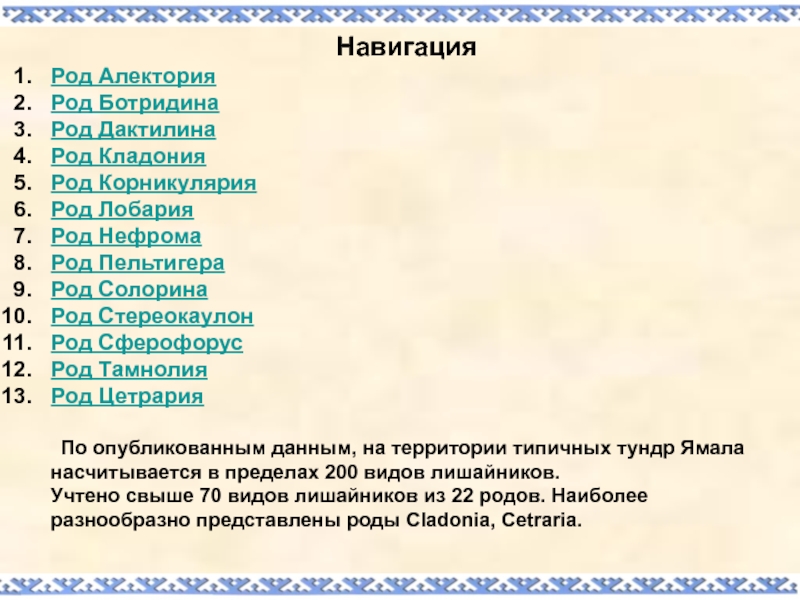 Навигация

1. Род Алектория
2. Род Ботридина
3. Род Дактилина
4. Род Кладония
5. Род Корникулярия
6. Род Лобария
7. Род Нефрома
8. Род Пельтигера
9. Род Солорина
10. Род Стереокаулон
11. Род Сферофорус
12. Род Тамнолия
13. Род Цетрария

По опубликованным данным, на территории типичных тундр Ямала насчитывается в пределах 200 видов лишайников.
Учтено свыше 70 видов лишайников из 22 родов. Наиболее разнообразно представлены роды Cladonia, Cetraria.